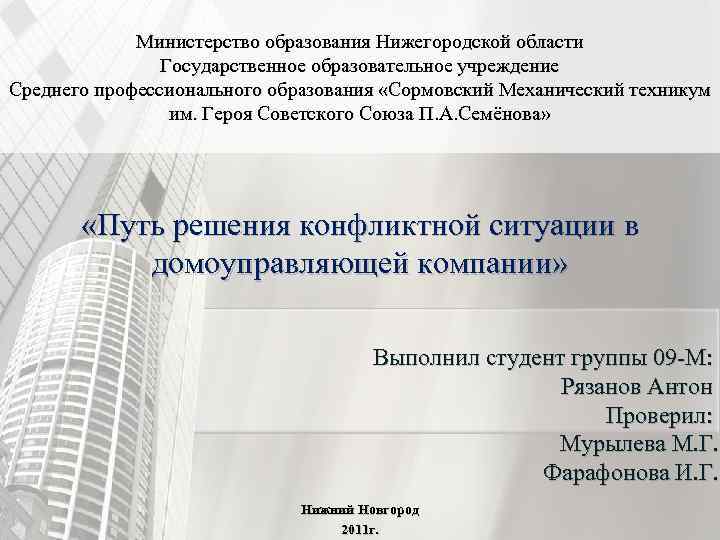 Министерство образования Нижегородской области
Государственное образовательное учреждение
Среднего профессионального образования «Сормовский Механический техникум
им. Героя Советского Союза П.А.Семёнова»

«Путь решения конфликтной ситуации в домоуправляющей компании»

Выполнил студент группы 09-М:
Рязанов Антон
Проверил:
Мурылева М.Г.
Фарафонова И.Г.

Нижний Новгород
2011г.